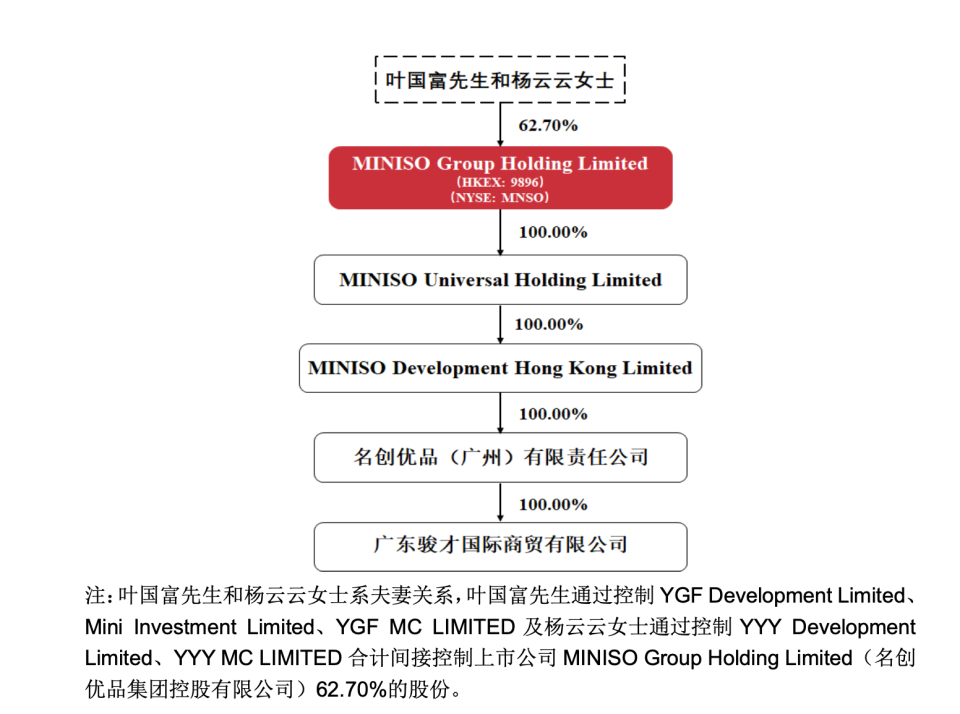 叶国富先生和杨云云女士

62.70%

MINISO Group Holding Limited
（HKEX: 9896）
（NYSE: MNSO）

100.00%

MINISO Universal Holding Limited

100.00%

MINISO Development Hong Kong Limited

100.00%

名创优品（广州）有限责任公司

100.00%

广东骏才国际商贸有限公司

注：叶国富先生和杨云云女士系夫妻关系，叶国富先生通过控制 YGF Development Limited、Mini Investment Limited、YGF MC LIMITED 及杨云云女士通过控制 YYY Development Limited、YYY MC LIMITED 合计间接控制上市公司 MINISO Group Holding Limited（名创优品集团控股有限公司）62.70%的股份。